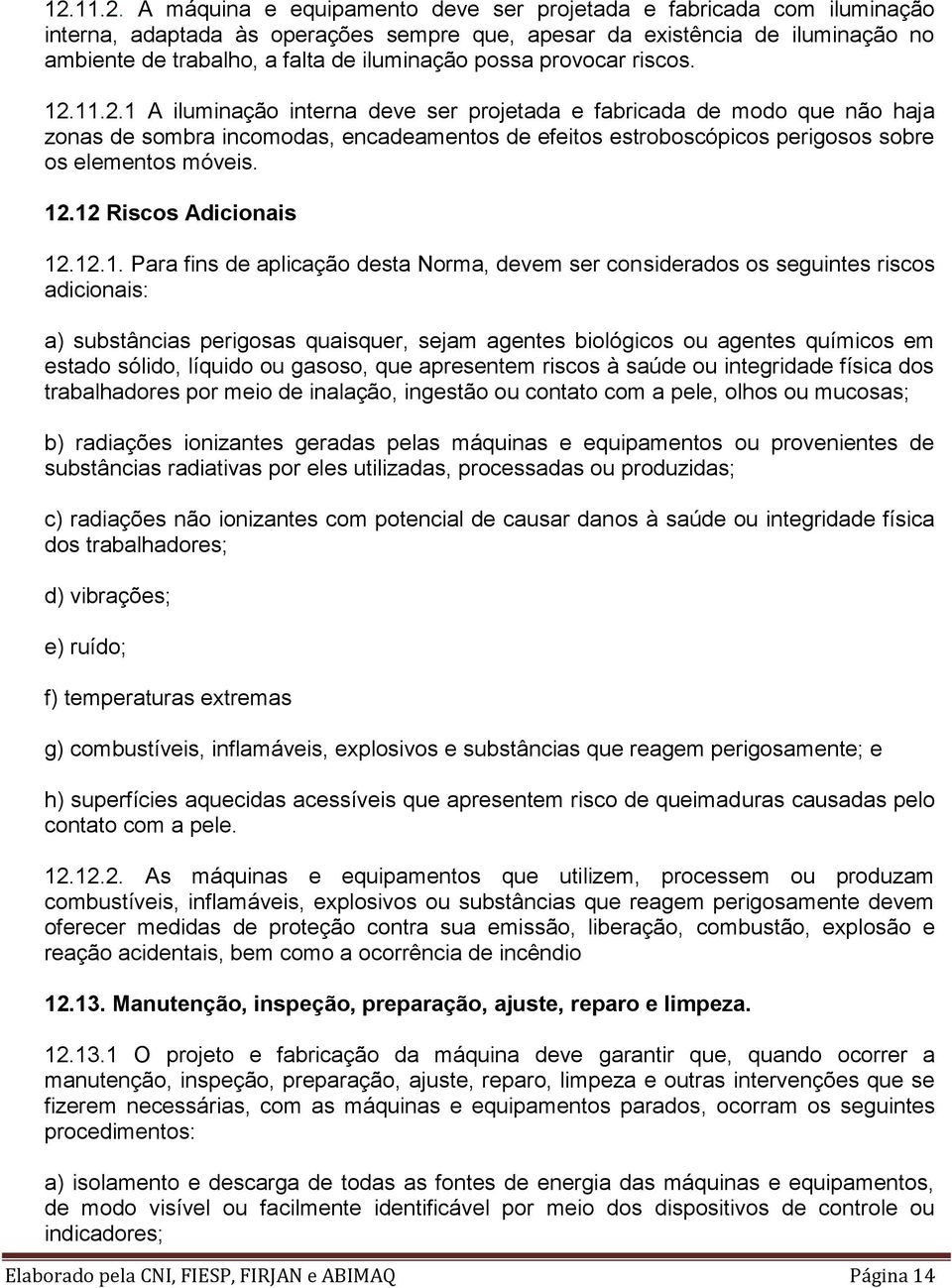 12.11.2. A máquina e equipamento deve ser projetada e fabricada com iluminação interna, adaptada às operações sempre que, apesar da existência de iluminação no ambiente de trabalho, a falta de iluminação possa provocar riscos.

12.11.2.1 A iluminação interna deve ser projetada e fabricada de modo que não haja zonas de sombra incomodas, encadeamentos de efeitos estroboscópicos perigosos sobre os elementos móveis.

12.12 Riscos Adicionais

12.12.1. Para fins de aplicação desta Norma, devem ser considerados os seguintes riscos adicionais:

a) substâncias perigosas quaisquer, sejam agentes biológicos ou agentes químicos em estado sólido, líquido ou gasoso, que apresentem riscos à saúde ou integridade física dos trabalhadores por meio de inalação, ingestão ou contato com a pele, olhos ou mucosas;

b) radiações ionizantes geradas pelas máquinas e equipamentos ou provenientes de substâncias radiativas por eles utilizadas, processadas ou produzidas;

c) radiações não ionizantes com potencial de causar danos à saúde ou integridade física dos trabalhadores;

d) vibrações;

e) ruído;

f) temperaturas extremas

g) combustíveis, inflamáveis, explosivos e substâncias que reagem perigosamente; e

h) superfícies aquecidas acessíveis que apresentem risco de queimaduras causadas pelo contato com a pele.

12.12.2. As máquinas e equipamentos que utilizem, processem ou produzam combustíveis, inflamáveis, explosivos ou substâncias que reagem perigosamente devem oferecer medidas de proteção contra sua emissão, liberação, combustão, explosão e reação acidentais, bem como a ocorrência de incêndio

12.13. Manutenção, inspeção, preparação, ajuste, reparo e limpeza.

12.13.1 O projeto e fabricação da máquina deve garantir que, quando ocorrer a manutenção, inspeção, preparação, ajuste, reparo, limpeza e outras intervenções que se fizerem necessárias, com as máquinas e equipamentos parados, ocorram os seguintes procedimentos:

a) isolamento e descarga de todas as fontes de energia das máquinas e equipamentos, de modo visível ou facilmente identificável por meio dos dispositivos de controle ou indicadores;

Elaborado pela CNI, FIESP, FIRJAN e ABIMAQ Página 14